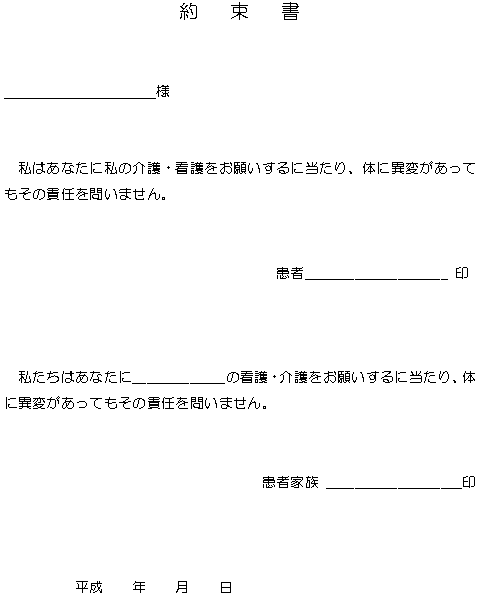 約　束　書

____様

私はあなたに私の介護・看護をお願いするに当たり、体に異変があってもその責任を問いません。

患者____ 印

私たちはあなたに____の看護・介護をお願いするに当たり、体に異変があってもその責任を問いません。

患者家族 ____印

平成　年　月　日